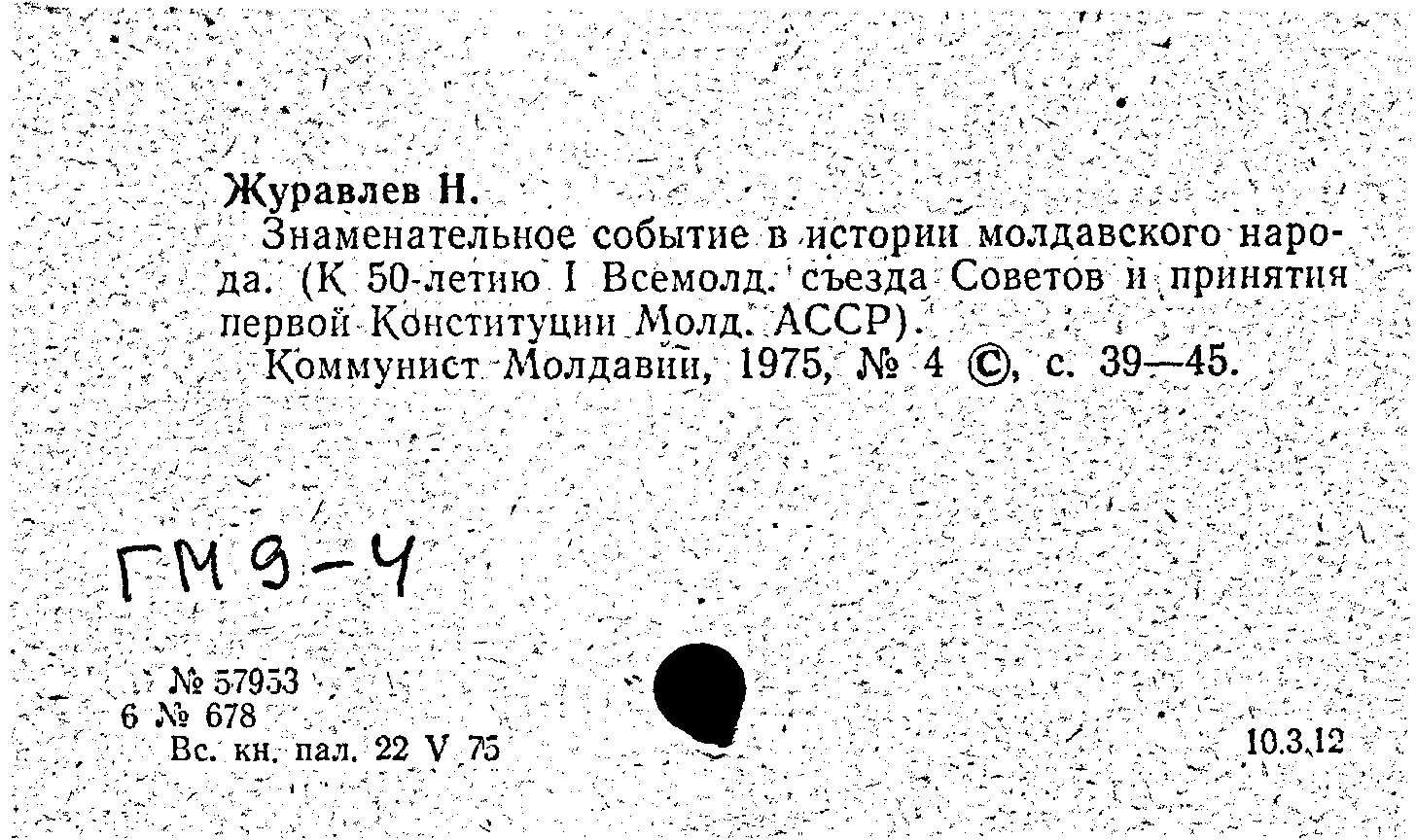 Журавлев Н.

Знаменательное событие в истории молдавского народа. (К 50-летию I Всемолд. съезда Советов и принятия первой Конституции Молд. АССР).

Коммунист Молдавии, 1975, № 4 ©, с. 39—45.

ГМ 9-4

№ 57953
6 № 678
Вс. кн. пал. 22 V 75

10.3.12